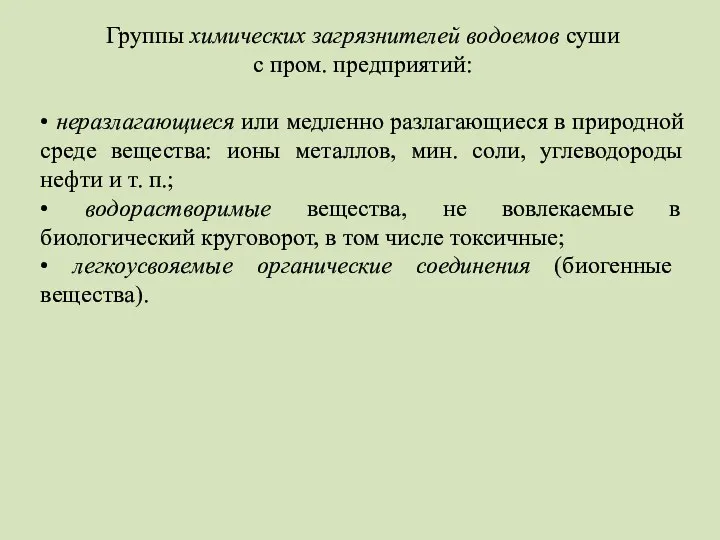 Группы химических загрязнителей водоемов суши с пром. предприятий:

• неразлагающиеся или медленно разлагающиеся в природной среде вещества: ионы металлов, мин. соли, углеводороды нефти и т. п.;
• водорастворимые вещества, не вовлекаемые в биологический круговорот, в том числе токсичные;
• легкоусвояемые органические соединения (биогенные вещества).